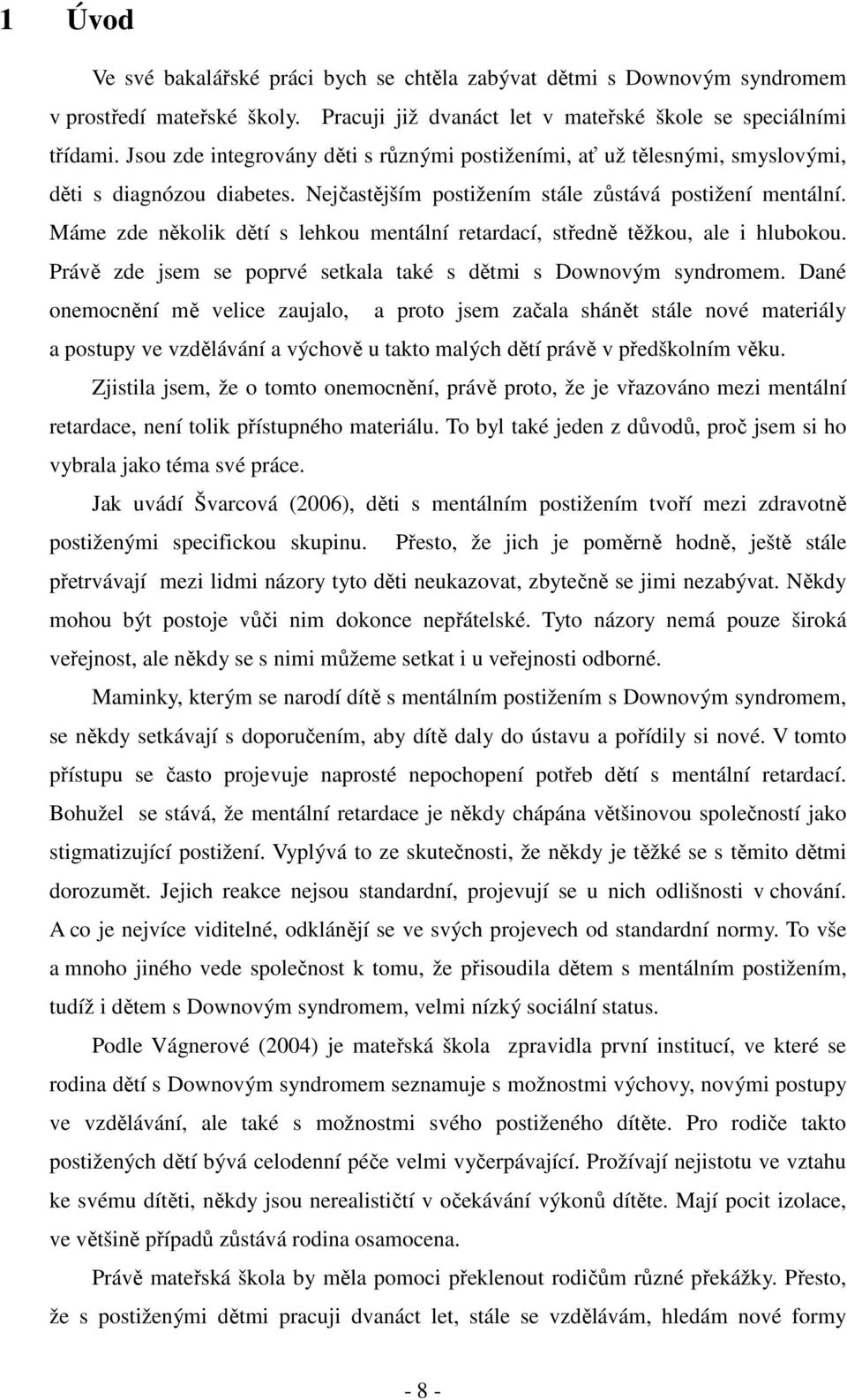 1 Úvod

Ve své bakalářské práci bych se chtěla zabývat dětmi s Downovým syndromem v prostředí mateřské školy. Pracuji již dvanáct let v mateřské škole se speciálními třídami. Jsou zde integrovány děti s různými postiženími, ať už tělesnými, smyslovými, děti s diagnózou diabetes. Nejčastějším postižením stále zůstává postižení mentální. Máme zde několik dětí s lehkou mentální retardací, středně těžkou, ale i hlubokou. Právě zde jsem se poprvé setkala také s dětmi s Downovým syndromem. Dané onemocnění mě velice zaujalo, a proto jsem začala shánět stále nové materiály a postupy ve vzdělávání a výchově u takto malých dětí právě v předškolním věku.

Zjistila jsem, že o tomto onemocnění, právě proto, že je vřazováno mezi mentální retardace, není tolik přístupného materiálu. To byl také jeden z důvodů, proč jsem si ho vybrala jako téma své práce.

Jak uvádí Švarcová (2006), děti s mentálním postižením tvoří mezi zdravotně postiženými specifickou skupinu. Přesto, že jich je poměrně hodně, ještě stále přetrvávají mezi lidmi názory tyto děti neukazovat, zbytečně se jimi nezabývat. Někdy mohou být postoje vůči nim dokonce nepřátelské. Tyto názory nemá pouze široká veřejnost, ale někdy se s nimi můžeme setkat i u veřejnosti odborné.

Maminky, kterým se narodí dítě s mentálním postižením s Downovým syndromem, se někdy setkávají s doporučením, aby dítě daly do ústavu a pořídily si nové. V tomto přístupu se často projevuje naprosté nepochopení potřeb dětí s mentální retardací. Bohužel se stává, že mentální retardace je někdy chápána většinovou společností jako stigmatizující postižení. Vyplývá to ze skutečnosti, že někdy je těžké se s těmito dětmi dorozumět. Jejich reakce nejsou standardní, projevují se u nich odlišnosti v chování. A co je nejvíce viditelné, odklánějí se ve svých projevech od standardní normy. To vše a mnoho jiného vede společnost k tomu, že přisoudila dětem s mentálním postižením, tudíž i dětem s Downovým syndromem, velmi nízký sociální status.

Podle Vágnerové (2004) je mateřská škola zpravidla první institucí, ve které se rodina dětí s Downovým syndromem seznamuje s možnostmi výchovy, novými postupy ve vzdělávání, ale také s možnostmi svého postiženého dítěte. Pro rodiče takto postižených dětí bývá celodenní péče velmi vyčerpávající. Prožívají nejistotu ve vztahu ke svému dítěti, někdy jsou nerealističtí v očekávání výkonů dítěte. Mají pocit izolace, ve většině případů zůstává rodina osamocena.

Právě mateřská škola by měla pomoci překlenout rodičům různé překážky. Přesto, že s postiženými dětmi pracuji dvanáct let, stále se vzdělávám, hledám nové formy

- 8 -